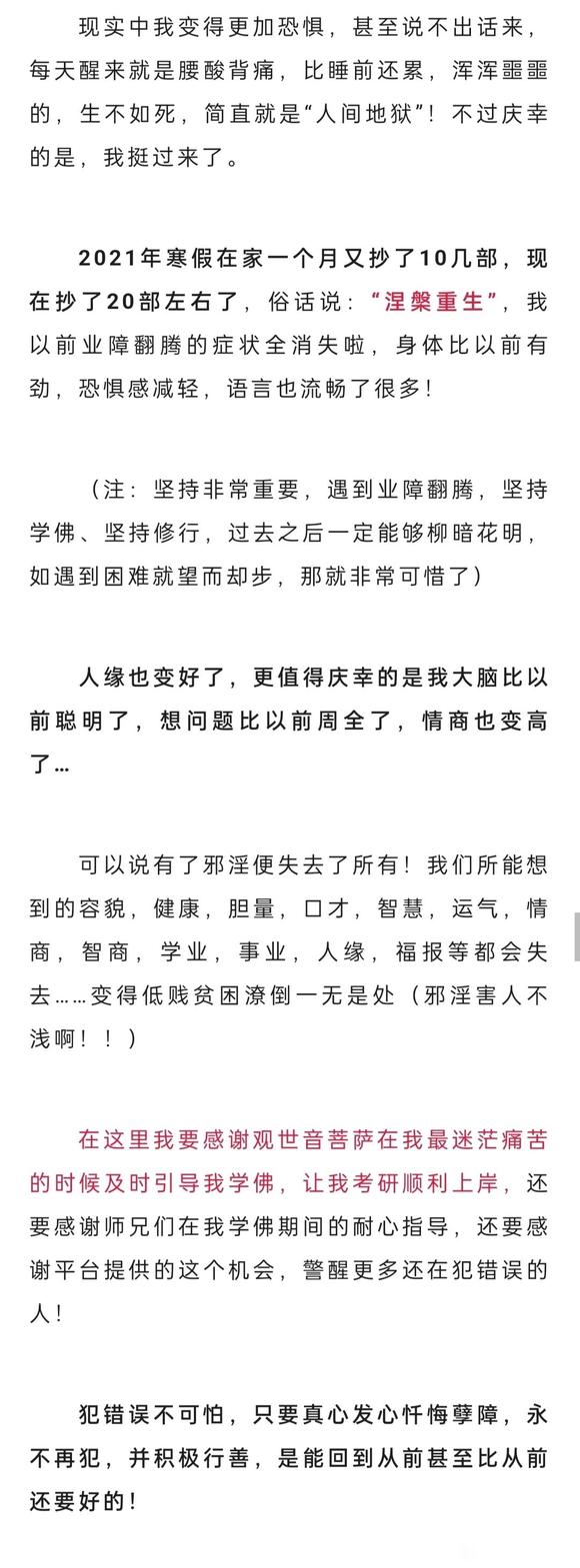 现实中我变得更加恐惧，甚至说不出话来，每天醒来就是腰酸背痛，比睡前还累，浑浑噩噩的，生不如死，简直就是“人间地狱”！不过庆幸的是，我挺过来了。

2021年寒假在家一个月又抄了10几部，现在抄了20部左右了，俗话说：“涅槃重生”，我以前业障翻腾的症状全消失啦，身体比以前有劲，恐惧感减轻，语言也流畅了很多！

（注：坚持非常重要，遇到业障翻腾，坚持学佛、坚持修行，过去之后一定能够柳暗花明，如遇到困难就望而却步，那就非常可惜了）

人缘也变好了，更值得庆幸的是我大脑比以前聪明了，想问题比以前周全了，情商也变高了…

可以说有了邪淫便失去了所有！我们所能想到的容貌，健康，胆量，口才，智慧，运气，情商，智商，学业，事业，人缘，福报等都会失去……变得低贱贫困潦倒一无是处（邪淫害人不浅啊！！）

在这里我要感谢观世音菩萨在我最迷茫痛苦的时候及时引导我学佛，让我考研顺利上岸，还要感谢师兄们在我学佛期间的耐心指导，还要感谢平台提供的这个机会，警醒更多还在犯错误的人！

犯错误不可怕，只要真心发心忏悔孽障，永不再犯，并积极行善，是能回到从前甚至比从前还要好的！